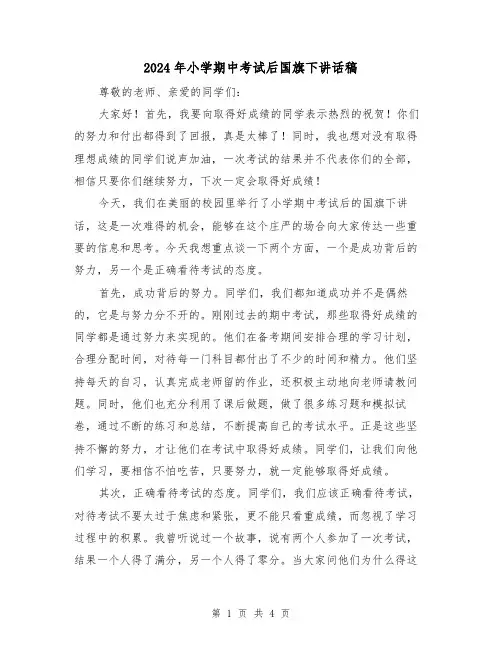 2024年小学期中考试后国旗下讲话稿

尊敬的老师、亲爱的同学们：

大家好！首先，我要向取得好成绩的同学表示热烈的祝贺！你们的努力和付出都得到了回报，真是太棒了！同时，我也想对没有取得理想成绩的同学们说声加油，一次考试的结果并不代表你们的全部，相信只要你们继续努力，下次一定会取得好成绩！

今天，我们在美丽的校园里举行了小学期中考试后的国旗下讲话，这是一次难得的机会，能够在这个庄严的场合向大家传达一些重要的信息和思考。今天我想重点谈一下两个方面，一个是成功背后的努力，另一个是正确看待考试的态度。

首先，成功背后的努力。同学们，我们都知道成功并不是偶然的，它是与努力分不开的。刚刚过去的期中考试，那些取得好成绩的同学都是通过努力来实现的。他们在备考期间安排合理的学习计划，合理分配时间，对待每一门科目都付出了不少的时间和精力。他们坚持每天的自习，认真完成老师留的作业，还积极主动地向老师请教问题。同时，他们也充分利用了课后做题，做了很多练习题和模拟试卷，通过不断的练习和总结，不断提高自己的考试水平。正是这些坚持不懈的努力，才让他们在考试中取得好成绩。同学们，让我们向他们学习，要相信不怕吃苦，只要努力，就一定能够取得好成绩。

其次，正确看待考试的态度。同学们，我们应该正确看待考试，对待考试不要太过于焦虑和紧张，更不能只看重成绩，而忽视了学习过程中的积累。我曾听说过一个故事，说有两个人参加了一次考试，结果一个人得了满分，另一个人得了零分。当大家问他们为什么得这

第 1 页 共 4 页